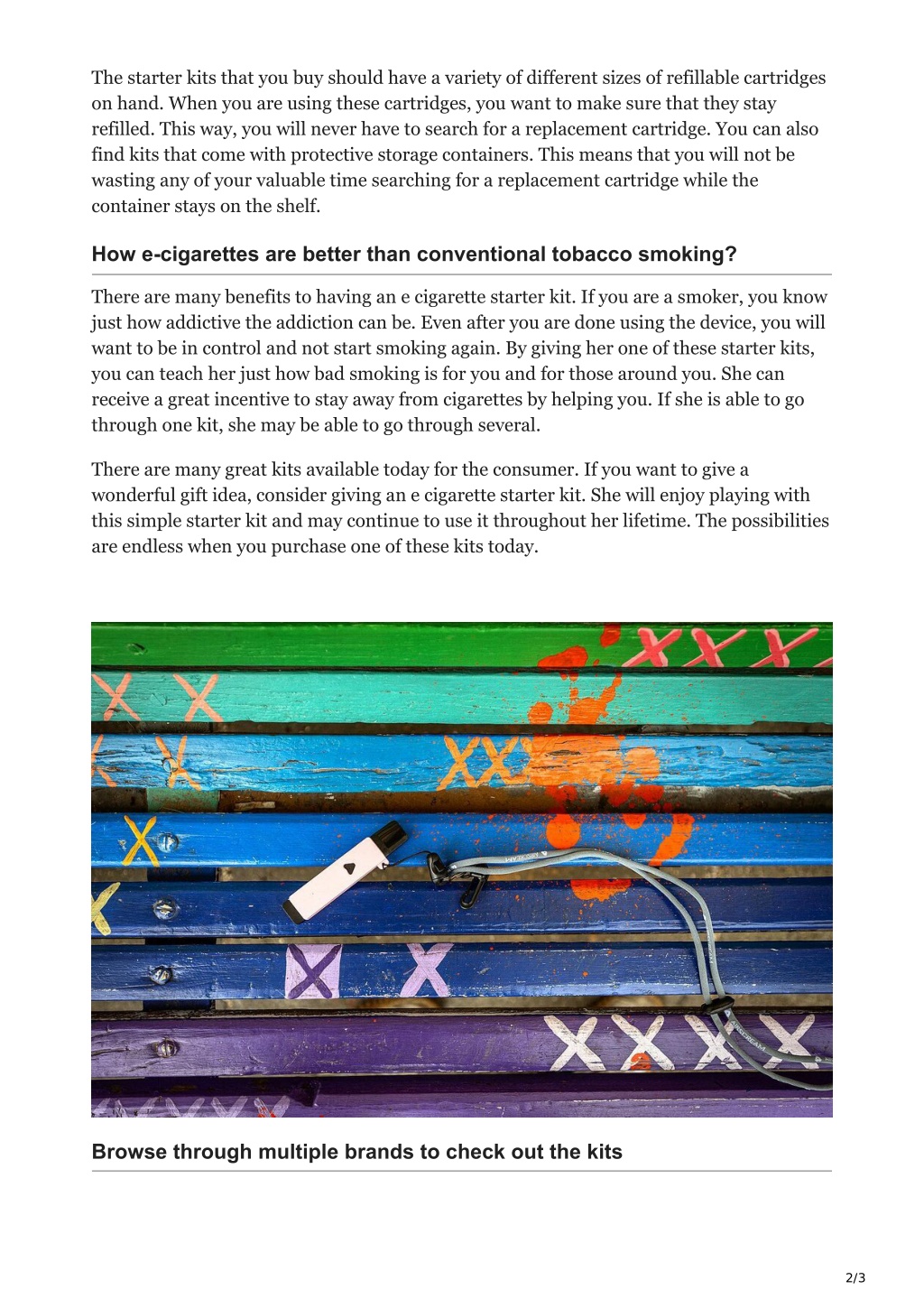 The starter kits that you buy should have a variety of different sizes of refillable cartridges on hand. When you are using these cartridges, you want to make sure that they stay refilled. This way, you will never have to search for a replacement cartridge. You can also find kits that come with protective storage containers. This means that you will not be wasting any of your valuable time searching for a replacement cartridge while the container stays on the shelf.

How e-cigarettes are better than conventional tobacco smoking?

There are many benefits to having an e cigarette starter kit. If you are a smoker, you know just how addictive the addiction can be. Even after you are done using the device, you will want to be in control and not start smoking again. By giving her one of these starter kits, you can teach her just how bad smoking is for you and for those around you. She can receive a great incentive to stay away from cigarettes by helping you. If she is able to go through one kit, she may be able to go through several.

There are many great kits available today for the consumer. If you want to give a wonderful gift idea, consider giving an e cigarette starter kit. She will enjoy playing with this simple starter kit and may continue to use it throughout her lifetime. The possibilities are endless when you purchase one of these kits today.

Browse through multiple brands to check out the kits

2/3